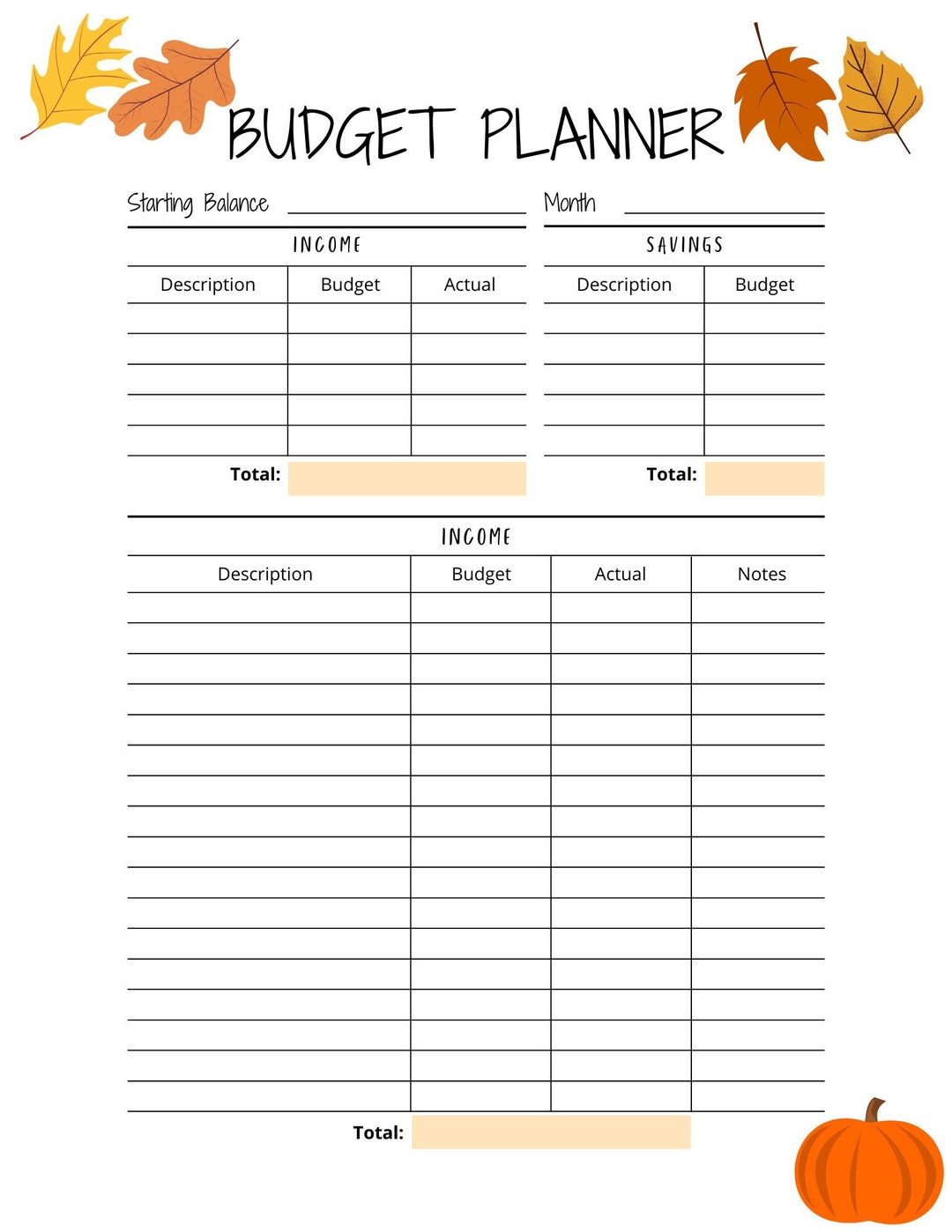 BUDGET PLANNER

Starting Balance

Month

INCOME

| Description | Budget | Actual |
|---|---|---|
| | | |
| | | |
| | | |
| | | |
| | | |

Total:

SAVINGS

| Description | Budget |
|---|---|
| | |
| | |
| | |
| | |
| | |

Total:

INCOME

| Description | Budget | Actual | Notes |
|---|---|---|---|
| | | | |
| | | | |
| | | | |
| | | | |
| | | | |
| | | | |
| | | | |
| | | | |
| | | | |
| | | | |
| | | | |
| | | | |
| | | | |
| | | | |
| | | | |
| | | | |
| | | | |

Total: